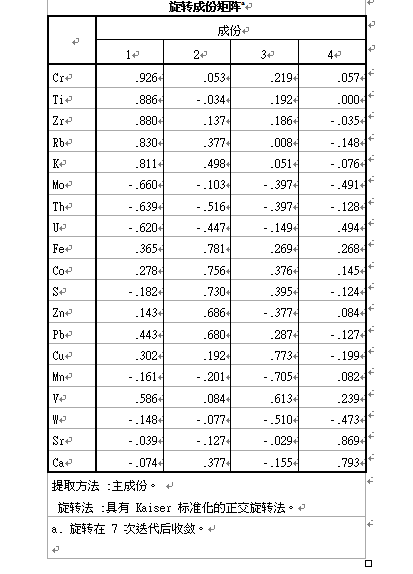 旋转成份矩阵$^a$

| | 成份 | | | |
|---|---|---|---|---|
| | 1 | 2 | 3 | 4 |
| Cr | .926 | .053 | .219 | .057 |
| Ti | .886 | -.034 | .192 | .000 |
| Zr | .880 | .137 | .186 | -.035 |
| Rb | .830 | .377 | .008 | -.148 |
| K | .811 | .498 | .051 | -.076 |
| Mo | -.660 | -.103 | -.397 | -.491 |
| Th | -.639 | -.516 | -.397 | -.128 |
| U | -.620 | -.447 | -.149 | .494 |
| Fe | .365 | .781 | .269 | .268 |
| Co | .278 | .756 | .376 | .145 |
| S | -.182 | .730 | .395 | -.124 |
| Zn | .143 | .686 | -.377 | .084 |
| Pb | .443 | .680 | .287 | -.127 |
| Cu | .302 | .192 | .773 | -.199 |
| Mn | -.161 | -.201 | -.705 | .082 |
| V | .586 | .084 | .613 | .239 |
| W | -.148 | -.077 | -.510 | -.473 |
| Sr | -.039 | -.127 | -.029 | .869 |
| Ca | -.074 | .377 | -.155 | .793 |

提取方法 :主成份。

旋转法 :具有 Kaiser 标准化的正交旋转法。

a. 旋转在 7 次迭代后收敛。